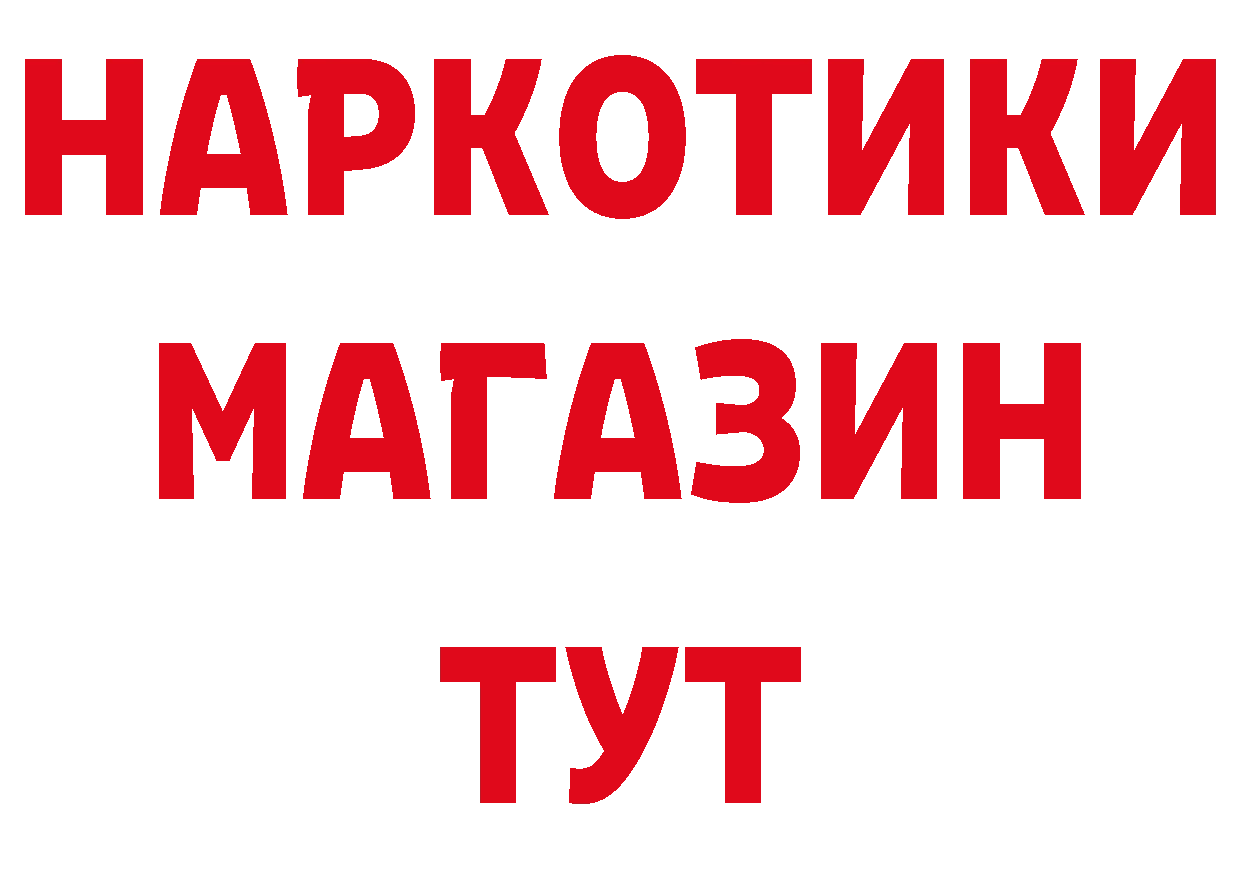 НАРКОТИКИ МАГАЗИН ТУТ